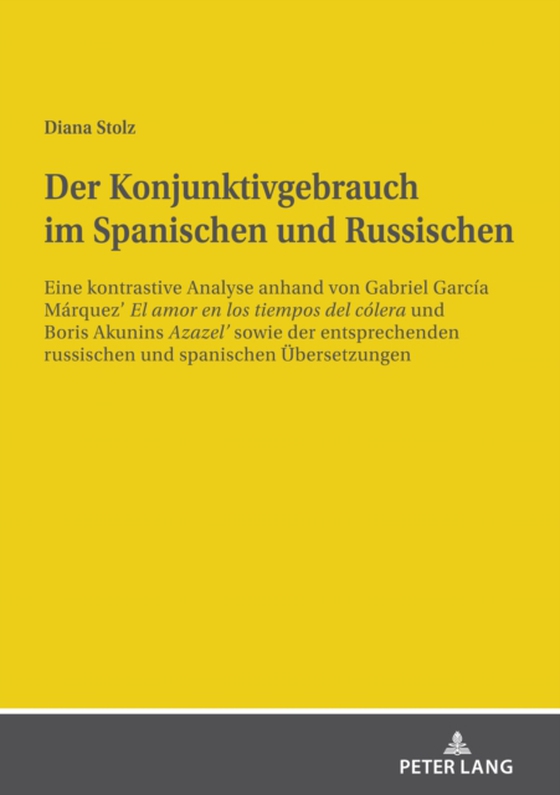 Diana Stolz

Der Konjunktivgebrauch im Spanischen und Russischen

Eine kontrastive Analyse anhand von Gabriel García Márquez' El amor en los tiempos del cólera und Boris Akunins Azazel' sowie der entsprechenden russischen und spanischen Übersetzungen

PETER LANG